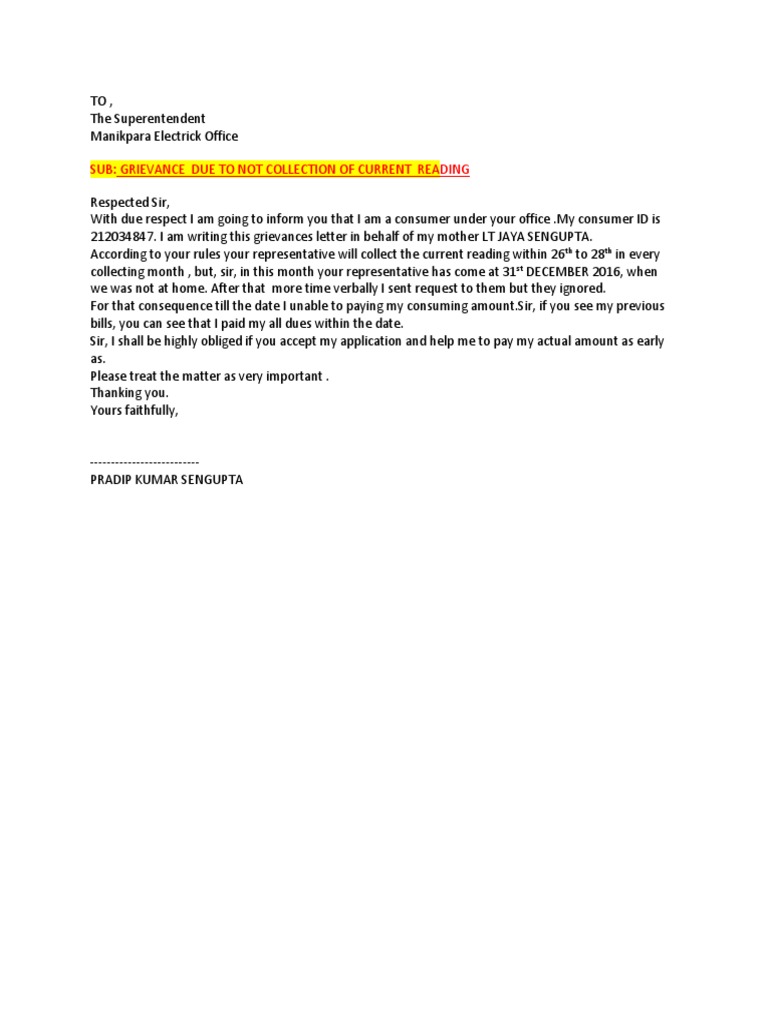 TO ,
The Superentendent
Manikpara Electrick Office

SUB: GRIEVANCE DUE TO NOT COLLECTION OF CURRENT READING

Respected Sir,
With due respect I am going to inform you that I am a consumer under your office .My consumer ID is 212034847. I am writing this grievances letter in behalf of my mother LT JAYA SENGUPTA.
According to your rules your representative will collect the current reading within 26$^{th}$ to 28$^{th}$ in every collecting month , but, sir, in this month your representative has come at 31$^{st}$ DECEMBER 2016, when we was not at home. After that more time verbally I sent request to them but they ignored.
For that consequence till the date I unable to paying my consuming amount.Sir, if you see my previous bills, you can see that I paid my all dues within the date.
Sir, I shall be highly obliged if you accept my application and help me to pay my actual amount as early as.
Please treat the matter as very important .
Thanking you.
Yours faithfully,

--------------------------
PRADIP KUMAR SENGUPTA